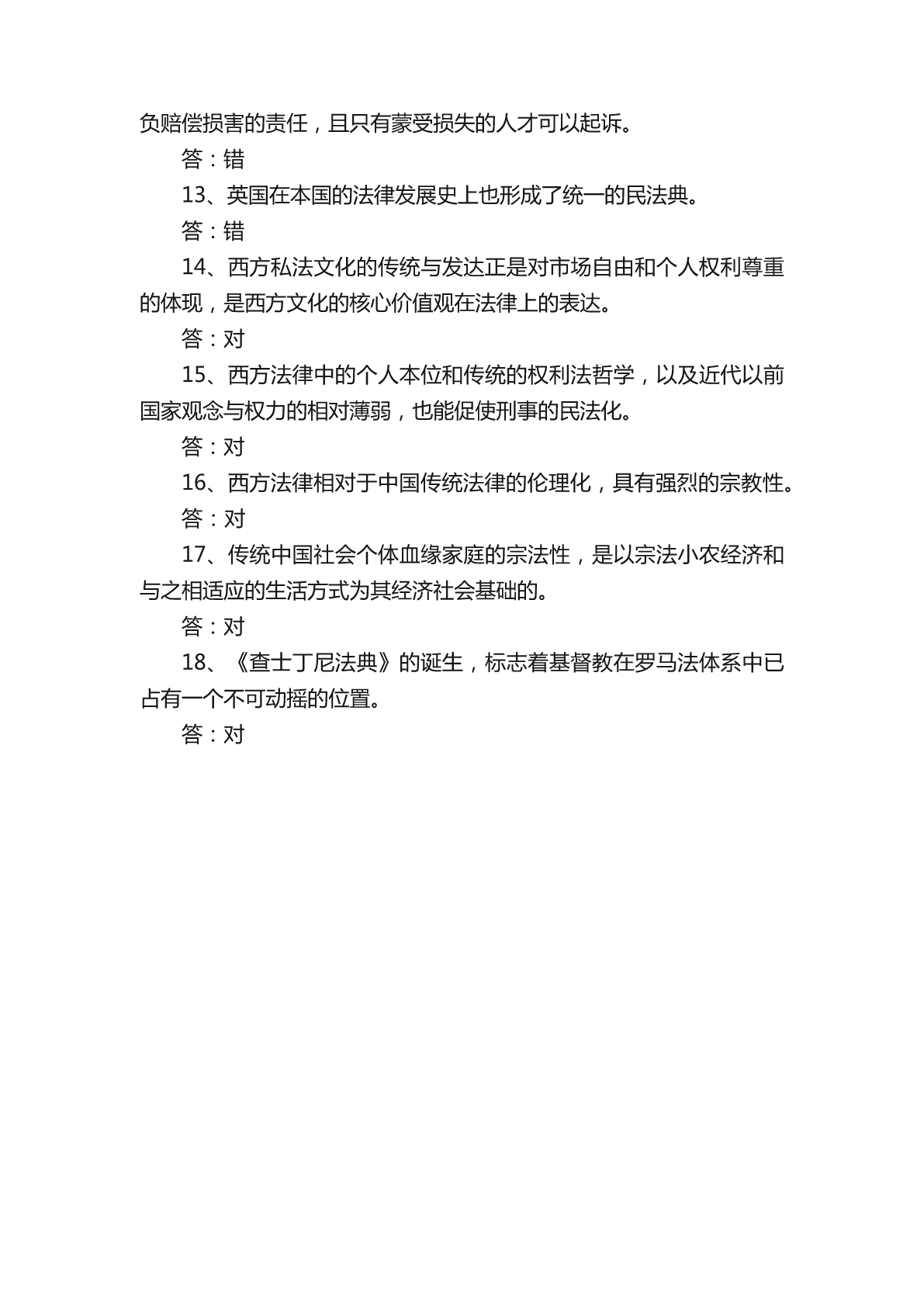 负赔偿损害的责任，且只有蒙受损失的人才可以起诉。

答：错

13、英国在本国的法律发展史上也形成了统一的民法典。

答：错

14、西方私法文化的传统与发达正是对市场自由和个人权利尊重的体现，是西方文化的核心价值观在法律上的表达。

答：对

15、西方法律中的个人本位和传统的权利法哲学，以及近代以前国家观念与权力的相对薄弱，也能促使刑事的民法化。

答：对

16、西方法律相对于中国传统法律的伦理化，具有强烈的宗教性。

答：对

17、传统中国社会个体血缘家庭的宗法性，是以宗法小农经济和与之相适应的生活方式为其经济社会基础的。

答：对

18、《查士丁尼法典》的诞生，标志着基督教在罗马法体系中已占有一个不可动摇的位置。

答：对